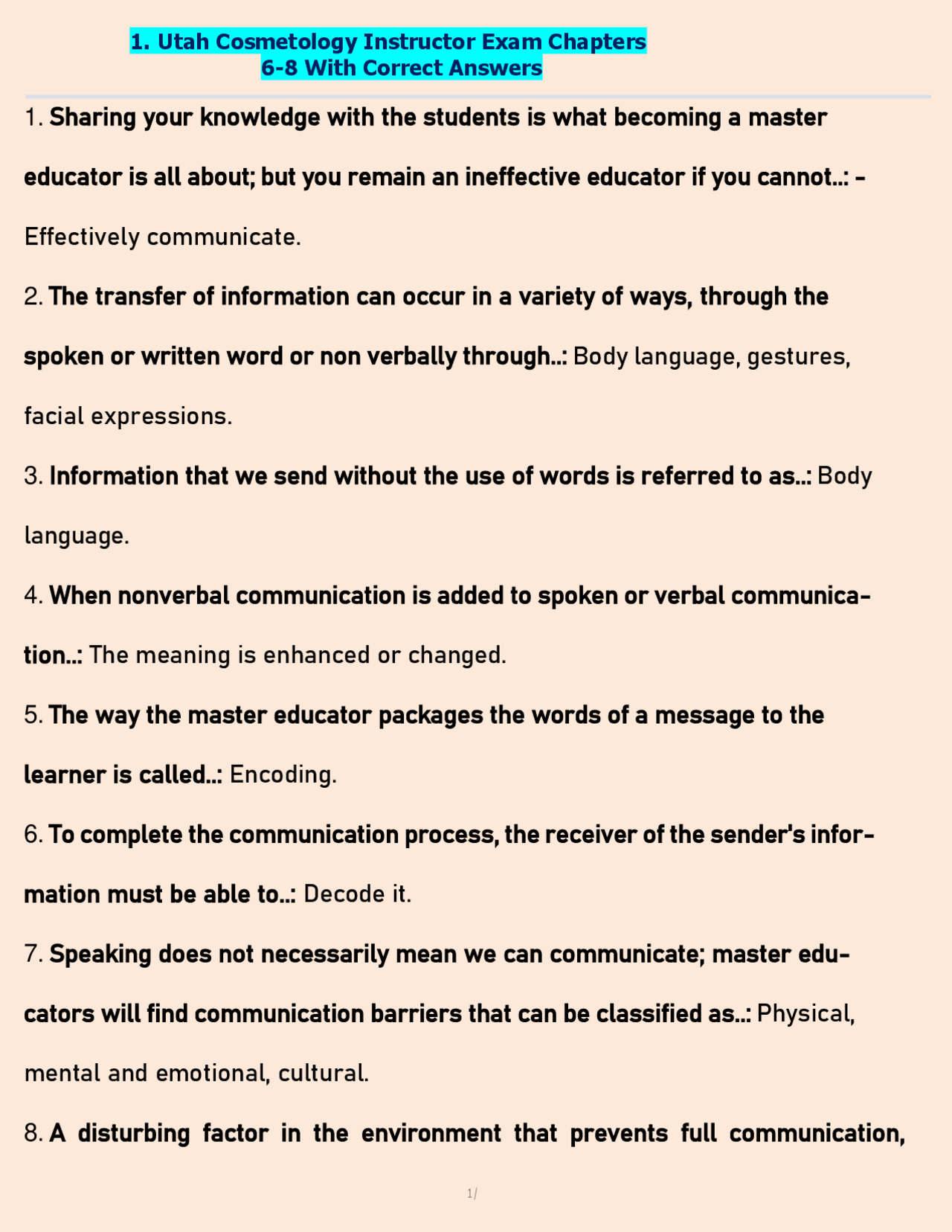 1. Utah Cosmetology Instructor Exam Chapters 6-8 With Correct Answers

1. Sharing your knowledge with the students is what becoming a master educator is all about; but you remain an ineffective educator if you cannot..: - Effectively communicate.

2. The transfer of information can occur in a variety of ways, through the spoken or written word or non verbally through..: Body language, gestures, facial expressions.

3. Information that we send without the use of words is referred to as..: Body language.

4. When nonverbal communication is added to spoken or verbal communication..: The meaning is enhanced or changed.

5. The way the master educator packages the words of a message to the learner is called..: Encoding.

6. To complete the communication process, the receiver of the sender's information must be able to..: Decode it.

7. Speaking does not necessarily mean we can communicate; master educators will find communication barriers that can be classified as..: Physical, mental and emotional, cultural.

8. A disturbing factor in the environment that prevents full communication,

1/